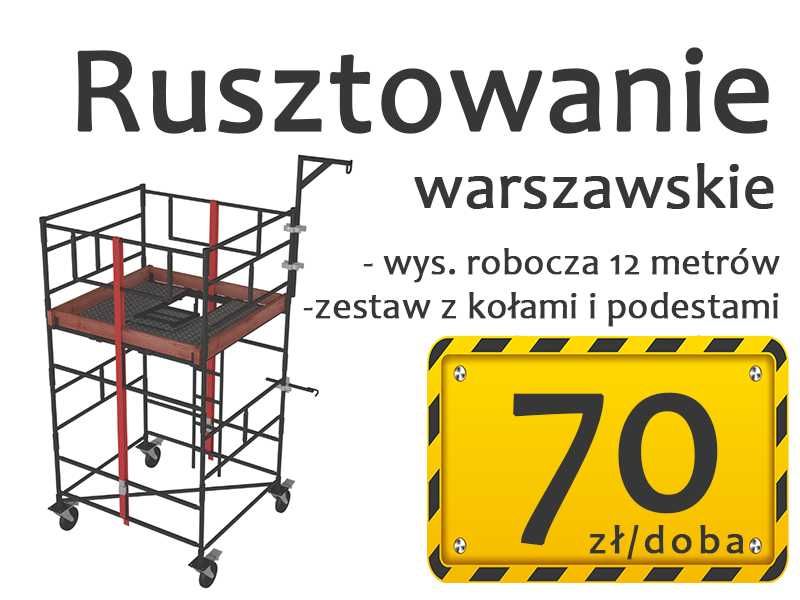 Rusztowanie

warszawskie

- wys. robocza 12 metrów
-zestaw z kołami i podestami

70
zł/doba